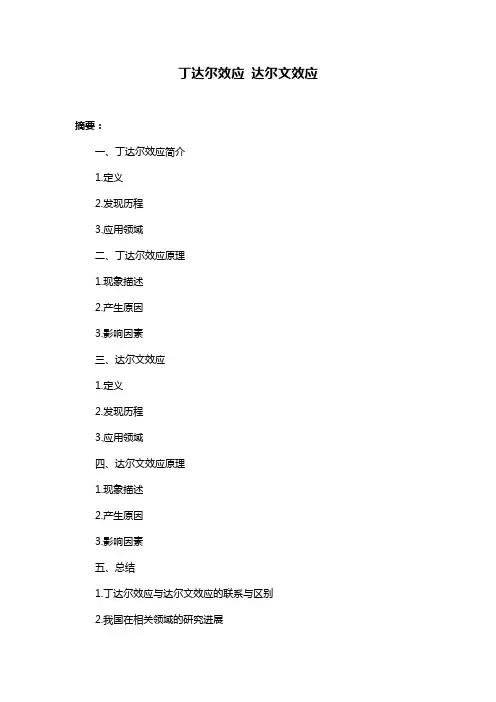 丁达尔效应 达尔文效应

摘要：

一、丁达尔效应简介

1.定义

2.发现历程

3.应用领域

二、丁达尔效应原理

1.现象描述

2.产生原因

3.影响因素

三、达尔文效应

1.定义

2.发现历程

3.应用领域

四、达尔文效应原理

1.现象描述

2.产生原因

3.影响因素

五、总结

1.丁达尔效应与达尔文效应的联系与区别

2.我国在相关领域的研究进展